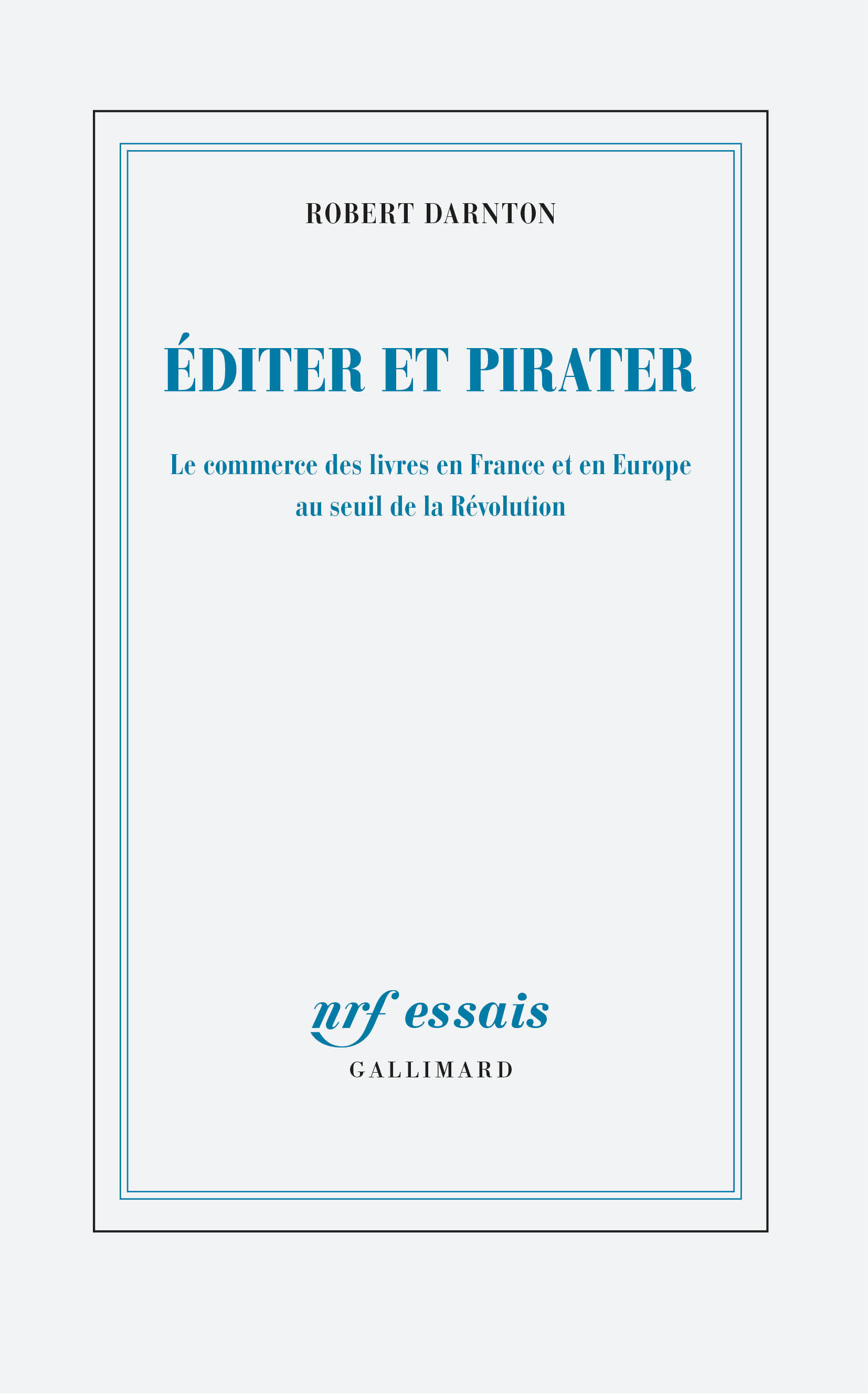 ROBERT DARNTON

ÉDITER ET PIRATER

Le commerce des livres en France et en Europe au seuil de la Révolution

nrf essais

GALLIMARD